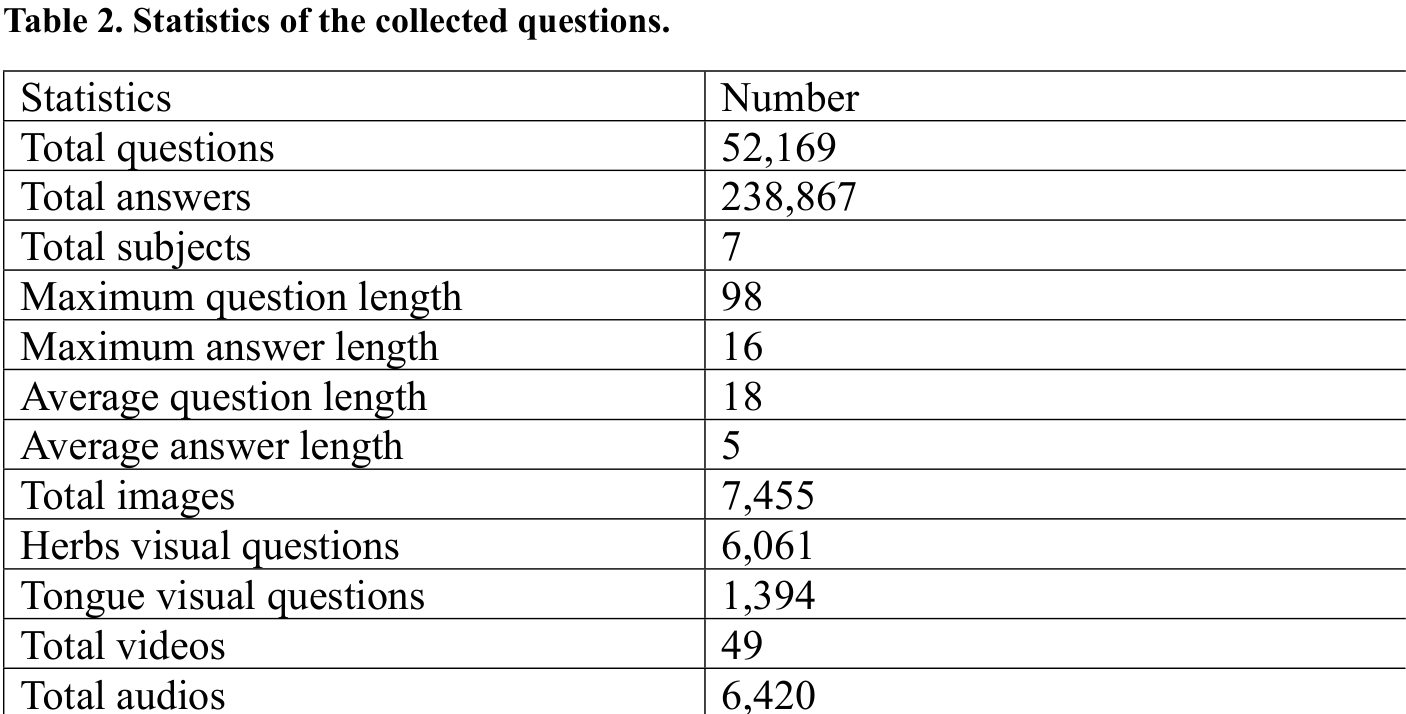 Table 2. Statistics of the collected questions.

| Statistics | Number |
|---|---|
| Total questions | 52,169 |
| Total answers | 238,867 |
| Total subjects | 7 |
| Maximum question length | 98 |
| Maximum answer length | 16 |
| Average question length | 18 |
| Average answer length | 5 |
| Total images | 7,455 |
| Herbs visual questions | 6,061 |
| Tongue visual questions | 1,394 |
| Total videos | 49 |
| Total audios | 6,420 |